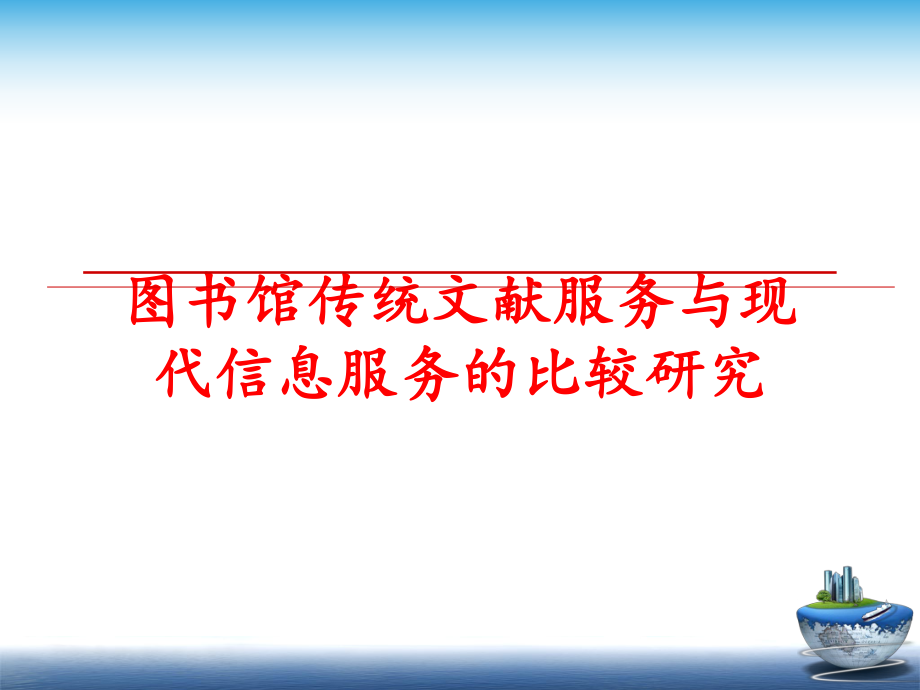 图书馆传统文献服务与现代信息服务的比较研究